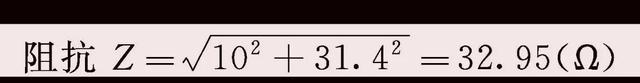 阻抗 $Z=\sqrt{10^2+31.4^2}=32.95(\Omega)$